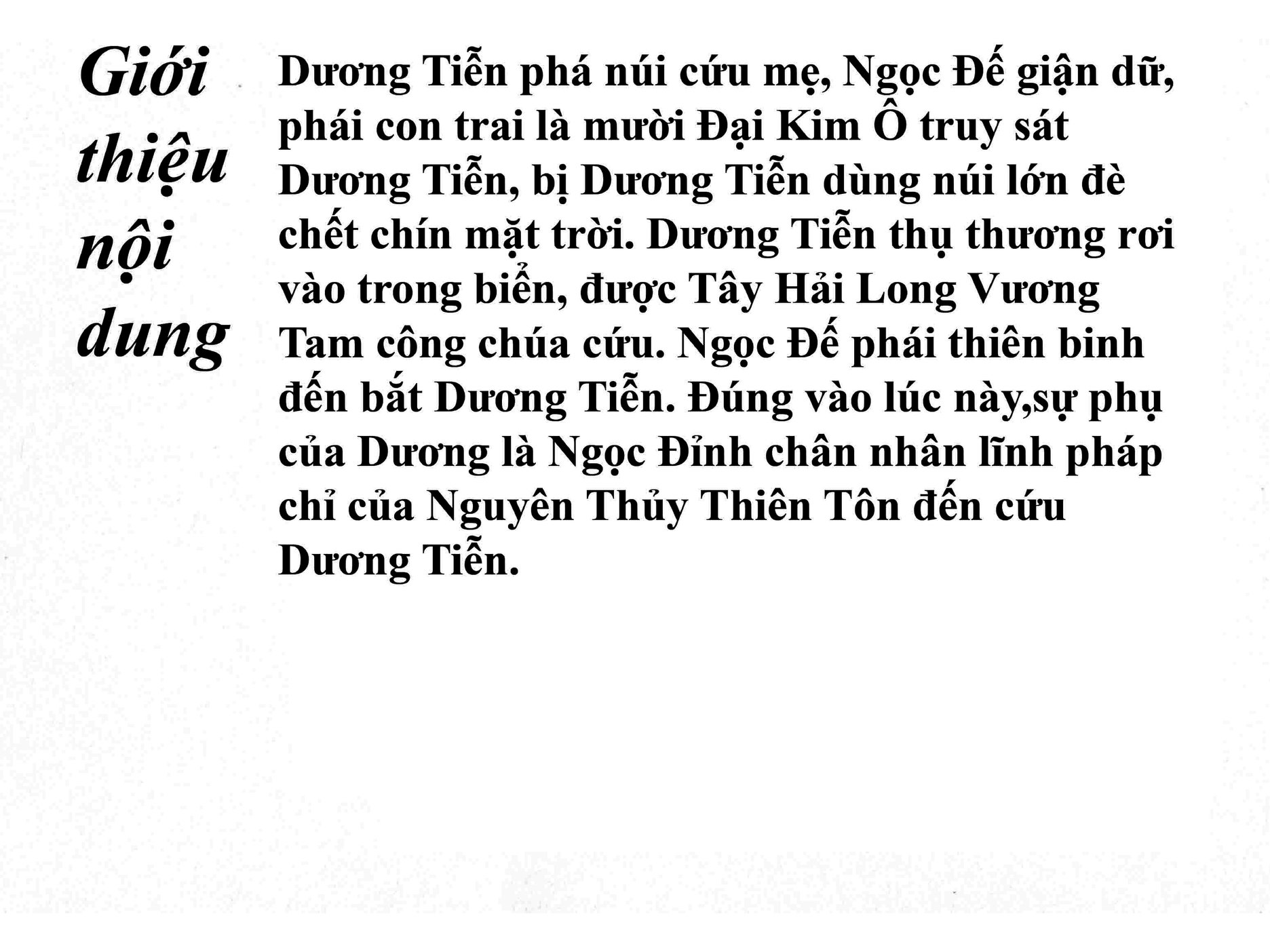 Giới thiệu nội dung

Dương Tiễn phá núi cứu mẹ, Ngọc Đế giận dữ, phái con trai là mười Đại Kim Ô truy sát Dương Tiễn, bị Dương Tiễn dùng núi lớn đè chết chín mặt trời. Dương Tiễn thụ thương rơi vào trong biển, được Tây Hải Long Vương Tam công chúa cứu. Ngọc Đế phái thiên binh đến bắt Dương Tiễn. Đúng vào lúc này,sự phụ của Dương là Ngọc Đỉnh chân nhân lĩnh pháp chỉ của Nguyên Thủy Thiên Tôn đến cứu Dương Tiễn.